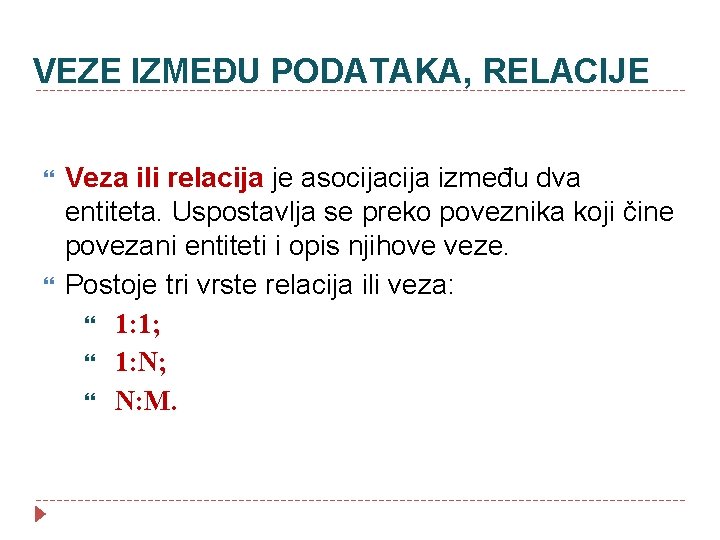 VEZE IZMEĐU PODATAKA, RELACIJE

Veza ili relacija je asocijacija između dva entiteta. Uspostavlja se preko poveznika koji čine povezani entiteti i opis njihove veze.

Postoje tri vrste relacija ili veza:

1:1;

1:N;

N:M.